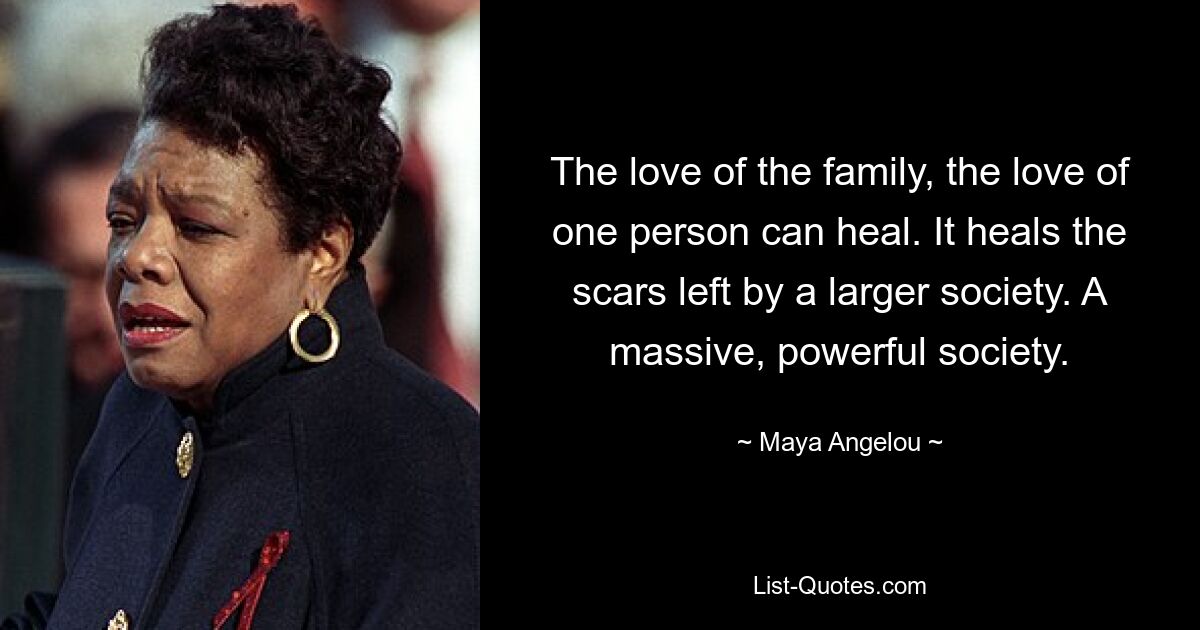 The love of the family, the love of one person can heal. It heals the scars left by a larger society. A massive, powerful society.

~ Maya Angelou ~

List-Quotes.com